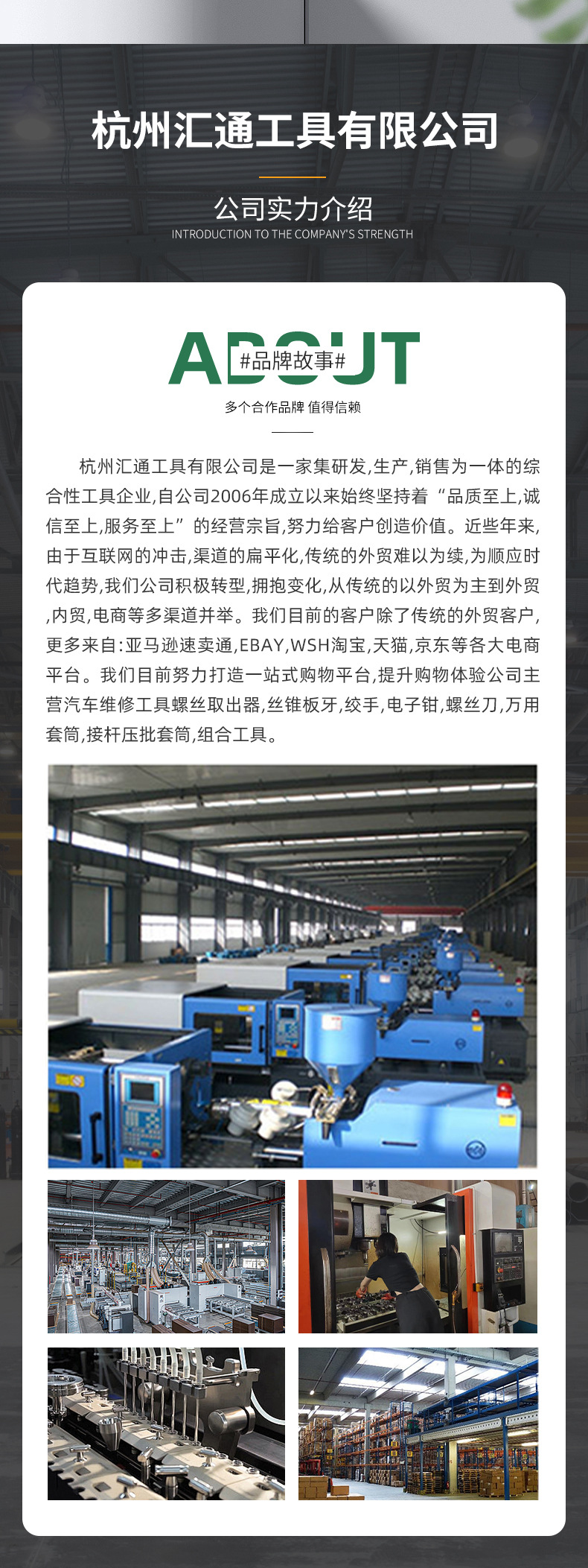 杭州汇通工具有限公司

公司实力介绍
INTRODUCTION TO THE COMPANY'S STRENGTH

ABOUT
#品牌故事#
多个合作品牌 值得信赖

杭州汇通工具有限公司是一家集研发,生产,销售为一体的综合性工具企业,自公司2006年成立以来始终坚持着“品质至上,诚信至上,服务至上”的经营宗旨,努力给客户创造价值。近些年来,由于互联网的冲击,渠道的扁平化,传统的外贸难以为续,为顺应时代趋势,我们公司积极转型,拥抱变化,从传统的以外贸为主到外贸,内贸,电商等多渠道并举。我们目前的客户除了传统的外贸客户,更多来自:亚马逊速卖通,EBAY,WSH淘宝,天猫,京东等各大电商平台。我们目前努力打造一站式购物平台,提升购物体验公司主营汽车维修工具螺丝取出器,丝锥板牙,绞手,电子钳,螺丝刀,万用套筒,接杆压批套筒,组合工具。